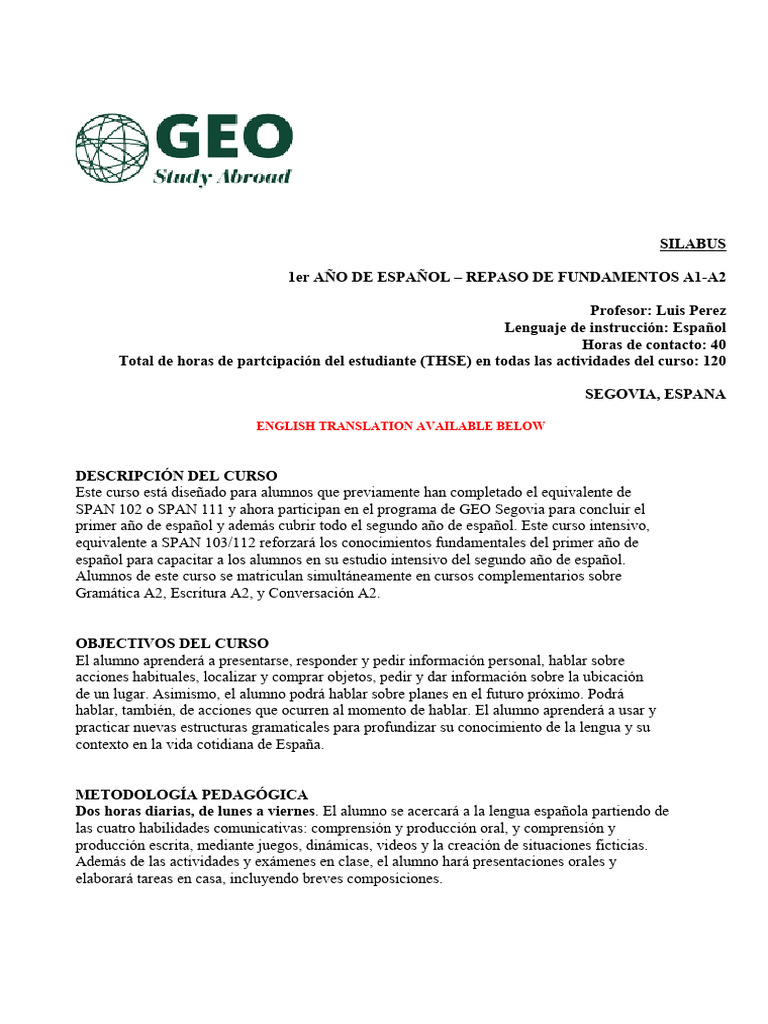 GEO
Study Abroad

SILABUS

1er AÑO DE ESPAÑOL – REPASO DE FUNDAMENTOS A1-A2

Profesor: Luis Perez
Lenguaje de instrucción: Español
Horas de contacto: 40
Total de horas de partcipación del estudiante (THSE) en todas las actividades del curso: 120

SEGOVIA, ESPANA

ENGLISH TRANSLATION AVAILABLE BELOW

DESCRIPCIÓN DEL CURSO
Este curso está diseñado para alumnos que previamente han completado el equivalente de SPAN 102 o SPAN 111 y ahora participan en el programa de GEO Segovia para concluir el primer año de español y además cubrir todo el segundo año de español. Este curso intensivo, equivalente a SPAN 103/112 reforzará los conocimientos fundamentales del primer año de español para capacitar a los alumnos en su estudio intensivo del segundo año de español. Alumnos de este curso se matriculan simultáneamente en cursos complementarios sobre Gramática A2, Escritura A2, y Conversación A2.

OBJECTIVOS DEL CURSO
El alumno aprenderá a presentarse, responder y pedir información personal, hablar sobre acciones habituales, localizar y comprar objetos, pedir y dar información sobre la ubicación de un lugar. Asimismo, el alumno podrá hablar sobre planes en el futuro próximo. Podrá hablar, también, de acciones que ocurren al momento de hablar. El alumno aprenderá a usar y practicar nuevas estructuras gramaticales para profundizar su conocimiento de la lengua y su contexto en la vida cotidiana de España.

METODOLOGÍA PEDAGÓGICA
Dos horas diarias, de lunes a viernes. El alumno se acercará a la lengua española partiendo de las cuatro habilidades comunicativas: comprensión y producción oral, y comprensión y producción escrita, mediante juegos, dinámicas, videos y la creación de situaciones ficticias. Además de las actividades y exámenes en clase, el alumno hará presentaciones orales y elaborará tareas en casa, incluyendo breves composiciones.